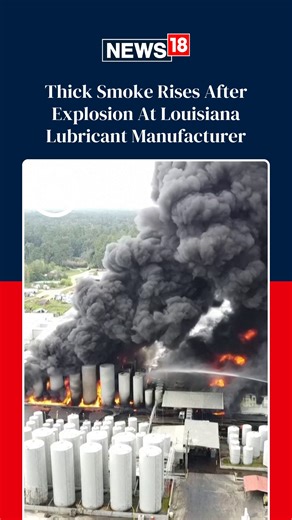 NEWS18

Thick Smoke Rises After Explosion At Louisiana Lubricant Manufacturer